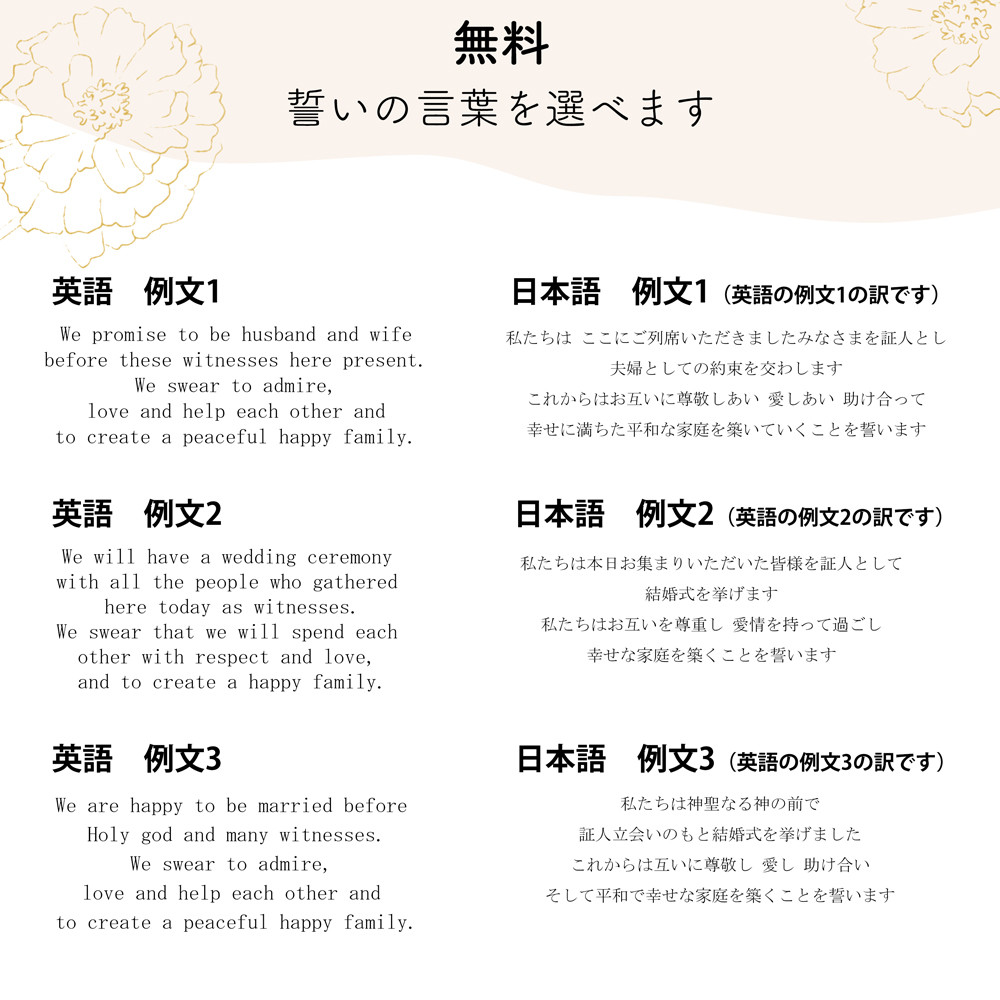 無料
誓いの言葉を選べます

英語　例文1

We promise to be husband and wife before these witnesses here present. We swear to admire, love and help each other and to create a peaceful happy family.

英語　例文2

We will have a wedding ceremony with all the people who gathered here today as witnesses. We swear that we will spend each other with respect and love, and to create a happy family.

英語　例文3

We are happy to be married before Holy god and many witnesses. We swear to admire, love and help each other and to create a peaceful happy family.

日本語　例文1（英語の例文1の訳です）

私たちは ここにご列席いただきましたみなさまを証人とし
夫婦としての約束を交わします
これからはお互いに尊敬しあい 愛しあい 助け合って
幸せに満ちた平和な家庭を築いていくことを誓います

日本語　例文2（英語の例文2の訳です）

私たちは本日お集まりいただいた皆様を証人として
結婚式を挙げます
私たちはお互いを尊重し 愛情を持って過ごし
幸せな家庭を築くことを誓います

日本語　例文3（英語の例文3の訳です）

私たちは神聖なる神の前で
証人立会いのもと結婚式を挙げました
これからは互いに尊敬し 愛し 助け合い
そして平和で幸せな家庭を築くことを誓います